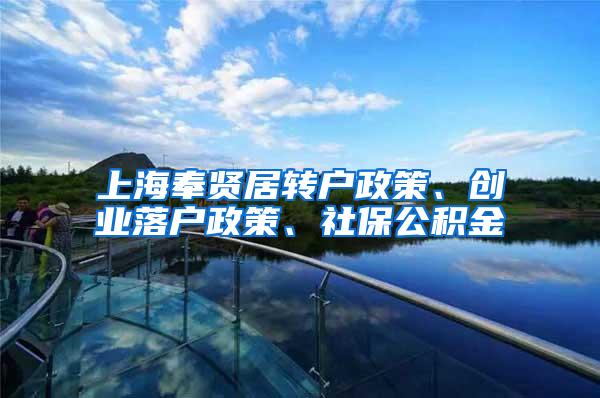 上海奉贤居转户政策、创业落户政策、社保公积金